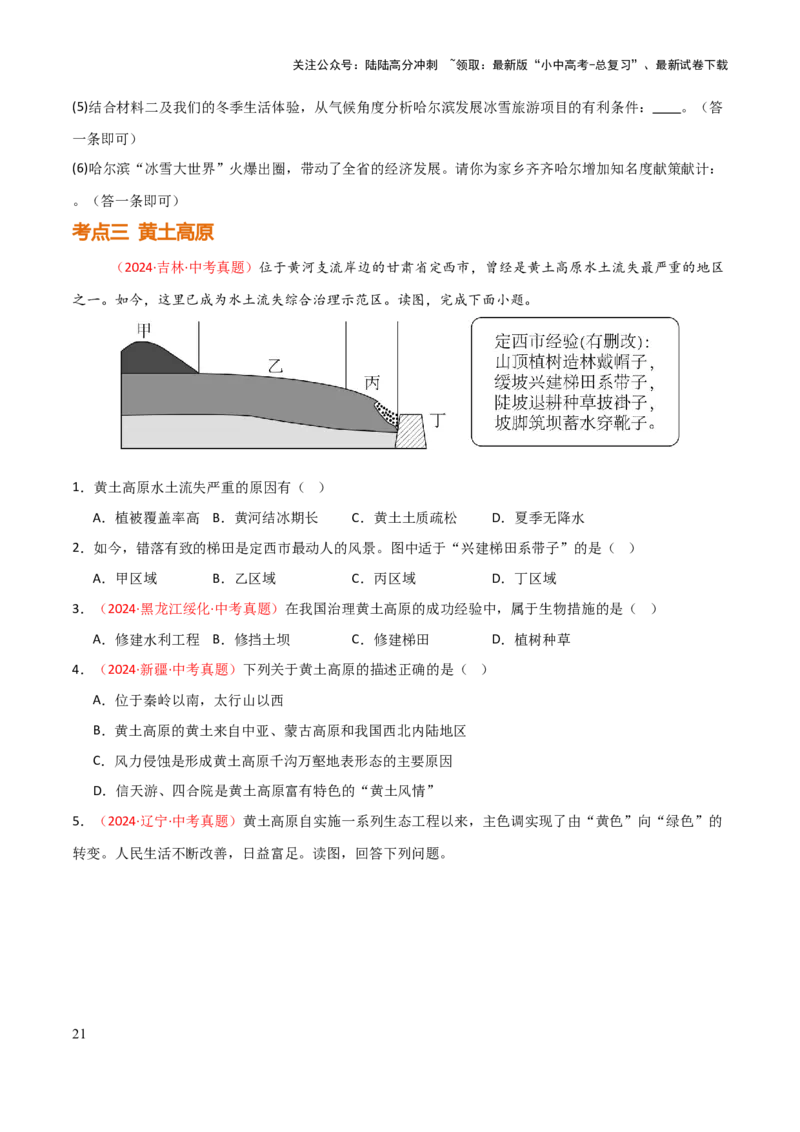 关注公众号：陆陆高分冲刺 ~领取：最新版“小中高考-总复习”、最新试卷下载

(5)结合材料二及我们的冬季生活体验，从气候角度分析哈尔滨发展冰雪旅游项目的有利条件：____。（答一条即可）

(6)哈尔滨“冰雪大世界”火爆出圈，带动了全省的经济发展。请你为家乡齐齐哈尔增加知名度献策献计：。（答一条即可）

考点三 黄土高原

（2024·吉林·中考真题）位于黄河支流岸边的甘肃省定西市，曾经是黄土高原水土流失最严重的地区之一。如今，这里已成为水土流失综合治理示范区。读图，完成下面小题。

甲

乙

丙

丁

定西市经验(有删改):
山顶植树造林戴帽子，
缓坡兴建梯田系带子，
陡坡退耕种草披褂子，
坡脚筑坝蓄水穿靴子。

1．黄土高原水土流失严重的原因有（ ）

A．植被覆盖率高 B．黄河结冰期长 C．黄土土质疏松 D．夏季无降水

2．如今，错落有致的梯田是定西市最动人的风景。图中适于“兴建梯田系带子”的是（ ）

A．甲区域 B．乙区域 C．丙区域 D．丁区域

3．（2024·黑龙江绥化·中考真题）在我国治理黄土高原的成功经验中，属于生物措施的是（ ）

A．修建水利工程 B．修挡土坝 C．修建梯田 D．植树种草

4．（2024·新疆·中考真题）下列关于黄土高原的描述正确的是（ ）

A．位于秦岭以南，太行山以西

B．黄土高原的黄土来自中亚、蒙古高原和我国西北内陆地区

C．风力侵蚀是形成黄土高原千沟万壑地表形态的主要原因

D．信天游、四合院是黄土高原富有特色的“黄土风情”

5．（2024·辽宁·中考真题）黄土高原自实施一系列生态工程以来，主色调实现了由“黄色”向“绿色”的转变。人民生活不断改善，日益富足。读图，回答下列问题。

21